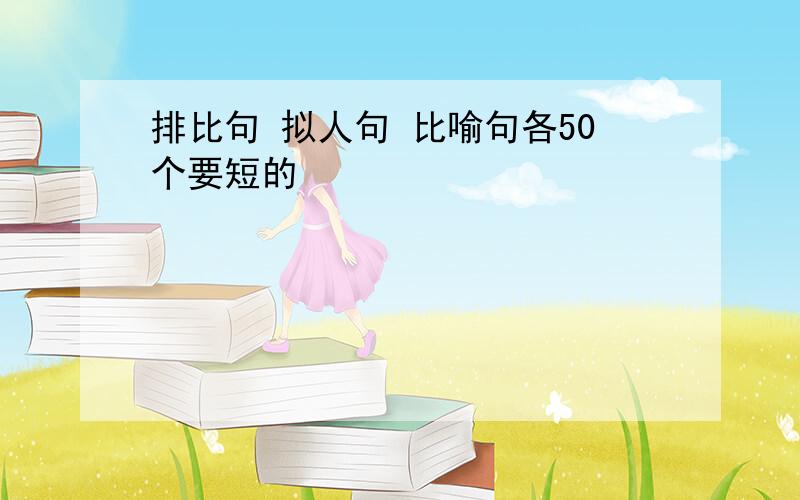 排比句 拟人句 比喻句各50个要短的